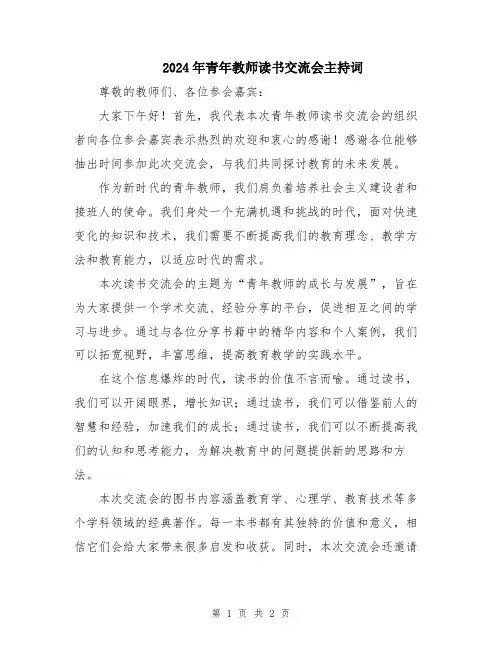 2024年青年教师读书交流会主持词

尊敬的教师们、各位参会嘉宾：

大家下午好！首先，我代表本次青年教师读书交流会的组织者向各位参会嘉宾表示热烈的欢迎和衷心的感谢！感谢各位能够抽出时间参加此次交流会，与我们共同探讨教育的未来发展。

作为新时代的青年教师，我们肩负着培养社会主义建设者和接班人的使命。我们身处一个充满机遇和挑战的时代，面对快速变化的知识和技术，我们需要不断提高我们的教育理念、教学方法和教育能力，以适应时代的需求。

本次读书交流会的主题为“青年教师的成长与发展”，旨在为大家提供一个学术交流、经验分享的平台，促进相互之间的学习与进步。通过与各位分享书籍中的精华内容和个人案例，我们可以拓宽视野，丰富思维，提高教育教学的实践水平。

在这个信息爆炸的时代，读书的价值不言而喻。通过读书，我们可以开阔眼界，增长知识；通过读书，我们可以借鉴前人的智慧和经验，加速我们的成长；通过读书，我们可以不断提高我们的认知和思考能力，为解决教育中的问题提供新的思路和方法。

本次交流会的图书内容涵盖教育学、心理学、教育技术等多个学科领域的经典著作。每一本书都有其独特的价值和意义，相信它们会给大家带来很多启发和收获。同时，本次交流会还邀请

第 1 页 共 2 页